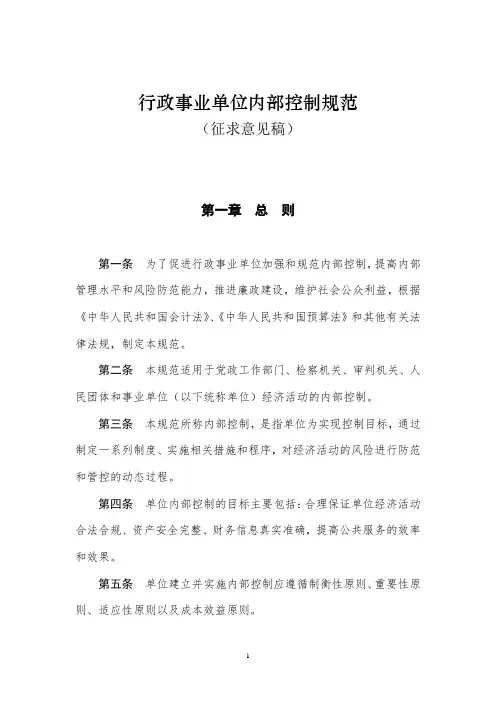 行政事业单位内部控制规范
（征求意见稿）

第一章　总　则

第一条　为了促进行政事业单位加强和规范内部控制，提高内部管理水平和风险防范能力，推进廉政建设，维护社会公众利益，根据《中华人民共和国会计法》、《中华人民共和国预算法》和其他有关法律法规，制定本规范。

第二条　本规范适用于党政工作部门、检察机关、审判机关、人民团体和事业单位（以下统称单位）经济活动的内部控制。

第三条　本规范所称内部控制，是指单位为实现控制目标，通过制定一系列制度、实施相关措施和程序，对经济活动的风险进行防范和管控的动态过程。

第四条　单位内部控制的目标主要包括：合理保证单位经济活动合法合规、资产安全完整、财务信息真实准确，提高公共服务的效率和效果。

第五条　单位建立并实施内部控制应遵循制衡性原则、重要性原则、适应性原则以及成本效益原则。

1